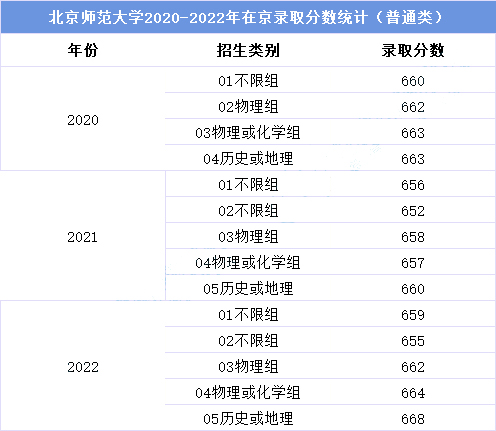 北京师范大学2020-2022年在京录取分数统计（普通类）

| 年份 | 招生类别 | 录取分数 |
|---|---|---|
| 2020 | 01不限组 | 660 |
|  | 02物理组 | 662 |
|  | 03物理或化学组 | 663 |
|  | 04历史或地理 | 663 |
| 2021 | 01不限组 | 656 |
|  | 02不限组 | 652 |
|  | 03物理组 | 658 |
|  | 04物理或化学组 | 657 |
|  | 05历史或地理 | 660 |
| 2022 | 01不限组 | 659 |
|  | 02不限组 | 655 |
|  | 03物理组 | 662 |
|  | 04物理或化学组 | 664 |
|  | 05历史或地理 | 668 |